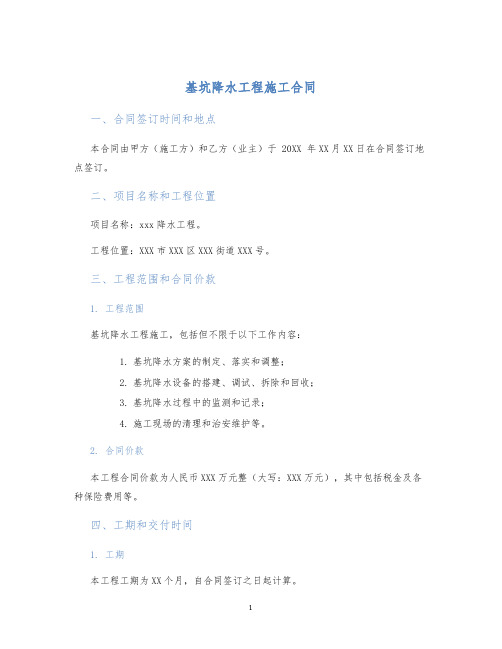 基坑降水工程施工合同

一、合同签订时间和地点

本合同由甲方（施工方）和乙方（业主）于 20XX 年 XX 月 XX 日在合同签订地点签订。

二、项目名称和工程位置

项目名称：xxx 降水工程。

工程位置：XXX 市 XXX 区 XXX 街道 XXX 号。

三、工程范围和合同价款

1. 工程范围

基坑降水工程施工，包括但不限于以下工作内容：

1. 基坑降水方案的制定、落实和调整；
2. 基坑降水设备的搭建、调试、拆除和回收；
3. 基坑降水过程中的监测和记录；
4. 施工现场的清理和治安维护等。

2. 合同价款

本工程合同价款为人民币 XXX 万元整（大写：XXX 万元），其中包括税金及各种保险费用等。

四、工期和交付时间

1. 工期

本工程工期为 XX 个月，自合同签订之日起计算。

1